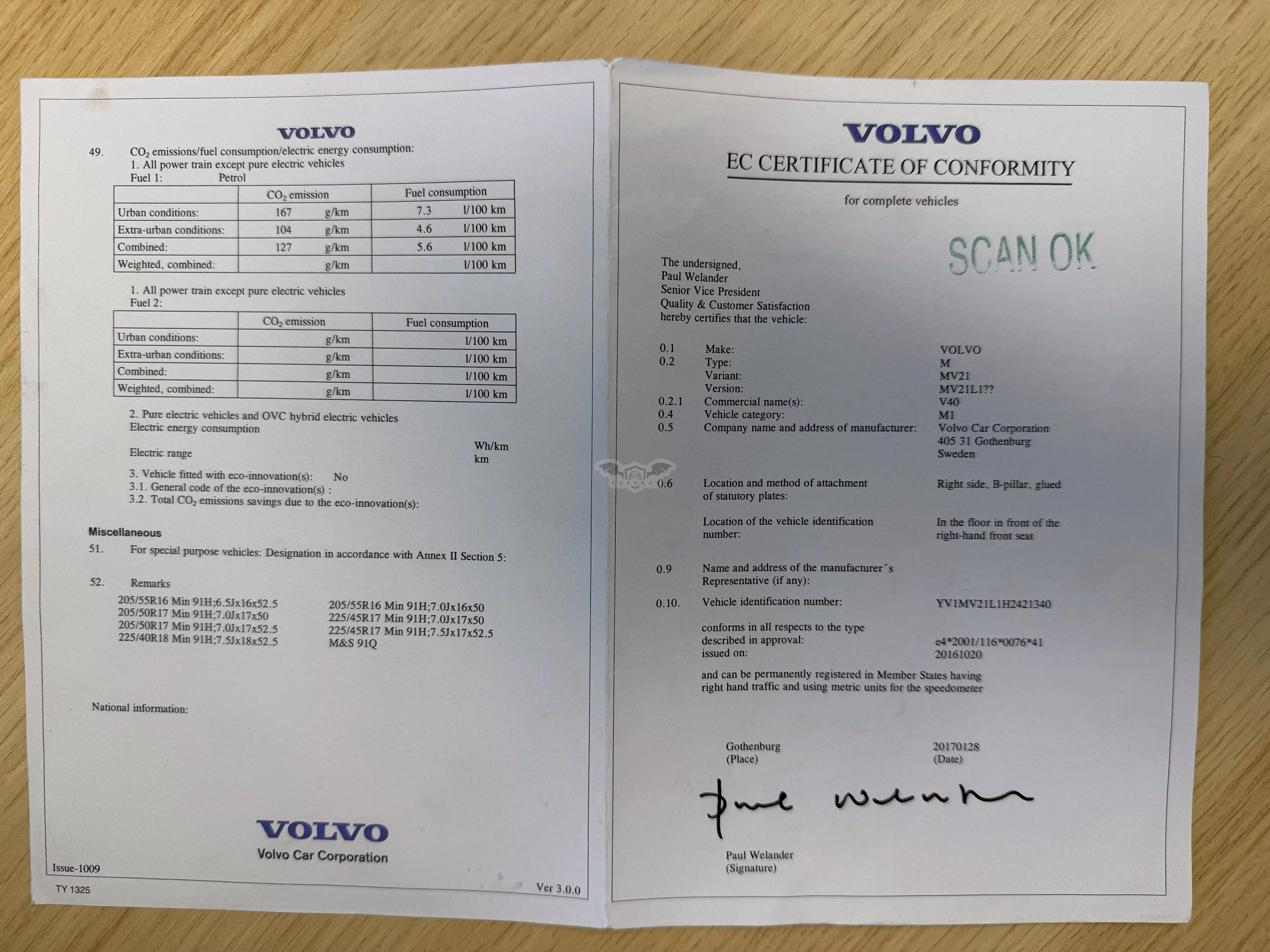 VOLVO

49. $CO_2$ emissions/fuel consumption/electric energy consumption:
1. All power train except pure electric vehicles
Fuel 1: Petrol

| | $CO_2$ emission | Fuel consumption |
|---|---|---|
| Urban conditions: | 167 g/km | 7.3 l/100 km |
| Extra-urban conditions: | 104 g/km | 4.6 l/100 km |
| Combined: | 127 g/km | 5.6 l/100 km |
| Weighted, combined: | g/km | l/100 km |

1. All power train except pure electric vehicles
Fuel 2:

| | $CO_2$ emission | Fuel consumption |
|---|---|---|
| Urban conditions: | g/km | l/100 km |
| Extra-urban conditions: | g/km | l/100 km |
| Combined: | g/km | l/100 km |
| Weighted, combined: | g/km | l/100 km |

2. Pure electric vehicles and OVC hybrid electric vehicles
Electric energy consumption Wh/km
Electric range km

3. Vehicle fitted with eco-innovation(s): No
3.1. General code of the eco-innovation(s) :
3.2. Total $CO_2$ emissions savings due to the eco-innovation(s):

Miscellaneous
51. For special purpose vehicles: Designation in accordance with Annex II Section 5:

52. Remarks
205/55R16 Min 91H;6.5Jx16x52.5
205/50R17 Min 91H;7.0Jx17x50
205/50R17 Min 91H;7.0Jx17x52.5
225/40R18 Min 91H;7.5Jx18x52.5
205/55R16 Min 91H;7.0Jx16x50
225/45R17 Min 91H;7.0Jx17x50
225/45R17 Min 91H;7.5Jx17x52.5
M&S 91Q

National information:

VOLVO
Volvo Car Corporation

Issue-1009
TY 1325
Ver 3.0.0

VOLVO
EC CERTIFICATE OF CONFORMITY
for complete vehicles

SCAN OK

The undersigned,
Paul Welander
Senior Vice President
Quality & Customer Satisfaction
hereby certifies that the vehicle:

0.1 Make: VOLVO
0.2 Type: M
Variant: MV21
Version: MV21L1??
0.2.1 Commercial name(s): V40
0.4 Vehicle category: M1
0.5 Company name and address of manufacturer: Volvo Car Corporation
405 31 Gothenburg
Sweden

0.6 Location and method of attachment of statutory plates: Right side, B-pillar, glued

Location of the vehicle identification number: In the floor in front of the right-hand front seat

0.9 Name and address of the manufacturer´s Representative (if any):

0.10. Vehicle identification number: YV1MV21L1H2421340

conforms in all respects to the type described in approval: e4*2001/116*0076*41
issued on: 20161020

and can be permanently registered in Member States having right hand traffic and using metric units for the speedometer

Gothenburg
(Place)
20170128
(Date)

Paul Welander
(Signature)